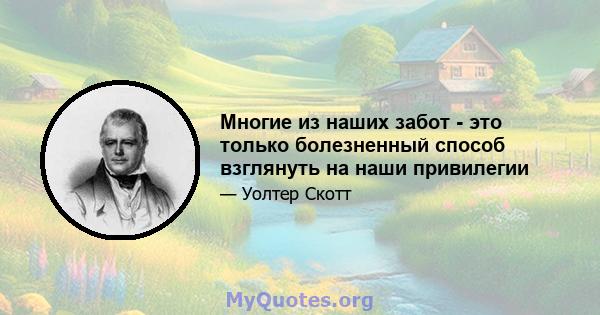 Многие из наших забот - это только болезненный способ взглянуть на наши привилегии

— Уолтер Скотт

MyQuotes.org